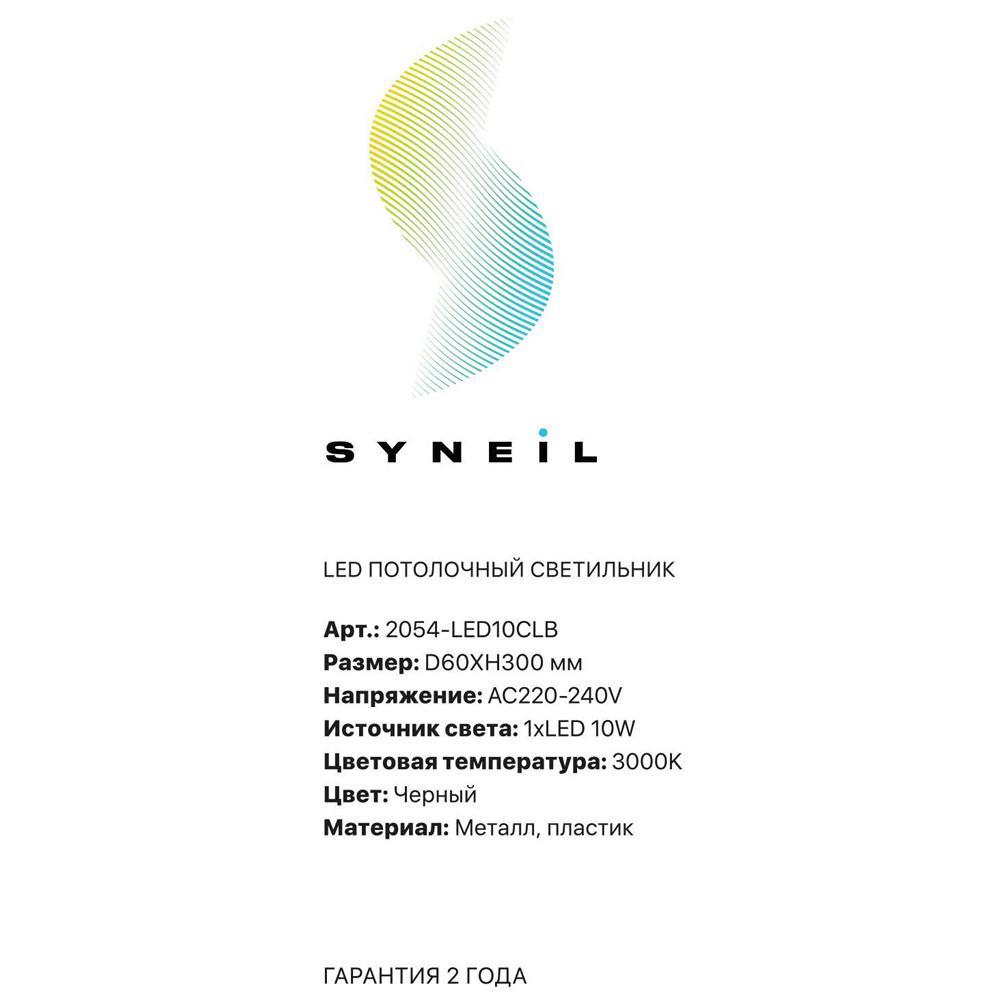 SYNEIL

LED ПОТОЛОЧНЫЙ СВЕТИЛЬНИК

Арт.: 2054-LED10CLB
Размер: D60XH300 мм
Напряжение: AC220-240V
Источник света: 1xLED 10W
Цветовая температура: 3000K
Цвет: Черный
Материал: Металл, пластик

ГАРАНТИЯ 2 ГОДА